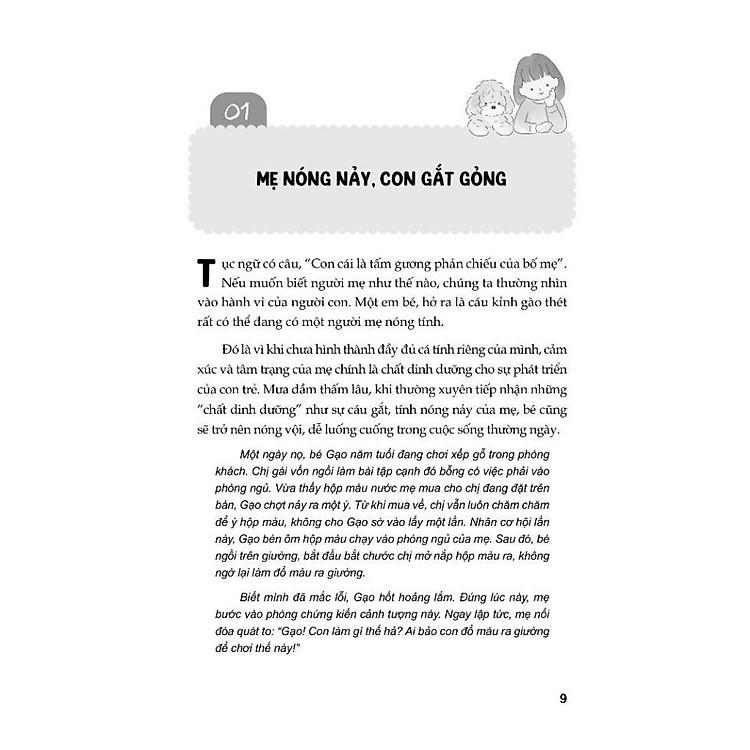 01

MẸ NÓNG NẢY, CON GẮT GỎNG

Tục ngữ có câu, "Con cái là tấm gương phản chiếu của bố mẹ". Nếu muốn biết người mẹ như thế nào, chúng ta thường nhìn vào hành vi của người con. Một em bé, hở ra là cáu kỉnh gào thét rất có thể đang có một người mẹ nóng tính.

Đó là vì khi chưa hình thành đầy đủ cá tính riêng của mình, cảm xúc và tâm trạng của mẹ chính là chất dinh dưỡng cho sự phát triển của con trẻ. Mưa dầm thấm lâu, khi thường xuyên tiếp nhận những "chất dinh dưỡng" như sự cáu gắt, tính nóng nảy của mẹ, bé cũng sẽ trở nên nóng vội, dễ luống cuống trong cuộc sống thường ngày.

Một ngày nọ, bé Gạo năm tuổi đang chơi xếp gỗ trong phòng khách. Chị gái vốn ngồi làm bài tập cạnh đó bỗng có việc phải vào phòng ngủ. Vừa thấy hộp màu nước mẹ mua cho chị đang đặt trên bàn, Gạo chợt nảy ra một ý. Từ khi mua về, chị vẫn luôn chăm chăm để ý hộp màu, không cho Gạo sờ vào lấy một lần. Nhân cơ hội lần này, Gạo bèn ôm hộp màu chạy vào phòng ngủ của mẹ. Sau đó, bé ngồi trên giường, bắt đầu bắt chước chị mở nắp hộp màu ra, không ngờ lại làm đổ màu ra giường.

Biết mình đã mắc lỗi, Gạo hốt hoảng lắm. Đúng lúc này, mẹ bước vào phòng chứng kiến cảnh tượng này. Ngay lập tức, mẹ nổi đóa quát to: "Gạo! Con làm gì thế hả? Ai bảo con đổ màu ra giường để chơi thế này!"

9